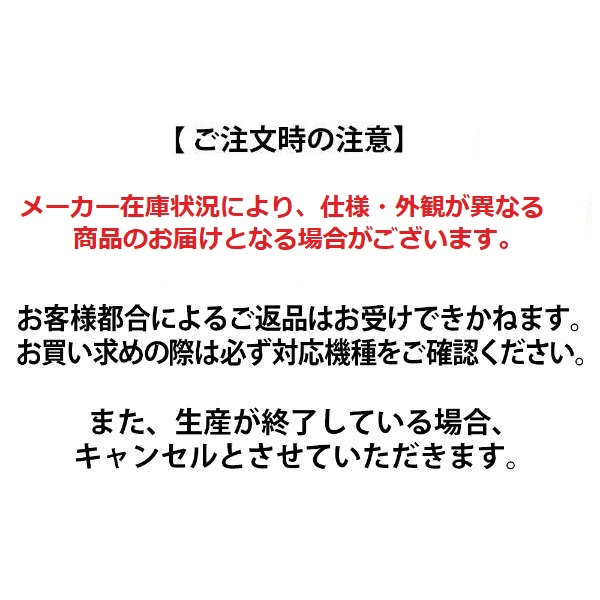 【ご注文時の注意】

メーカー在庫状況により、仕様・外観が異なる商品のお届けとなる場合がございます。

お客様都合によるご返品はお受けできかねます。お買い求めの際は必ず対応機種をご確認ください。

また、生産が終了している場合、キャンセルとさせていただきます。